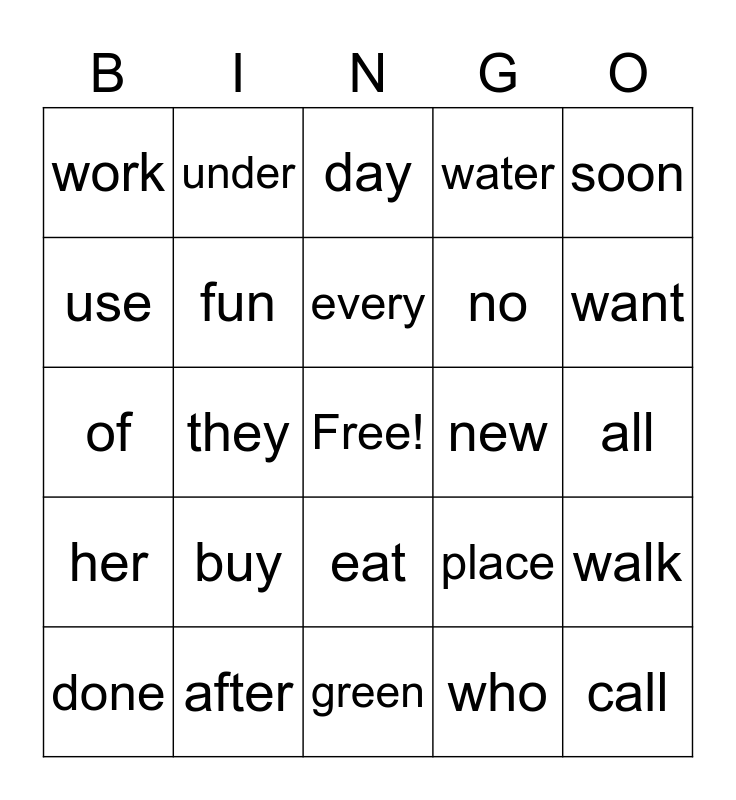 | B | I | N | G | O |
|---|---|---|---|---|
| work | under | day | water | soon |
| use | fun | every | no | want |
| of | they | Free! | new | all |
| her | buy | eat | place | walk |
| done | after | green | who | call |